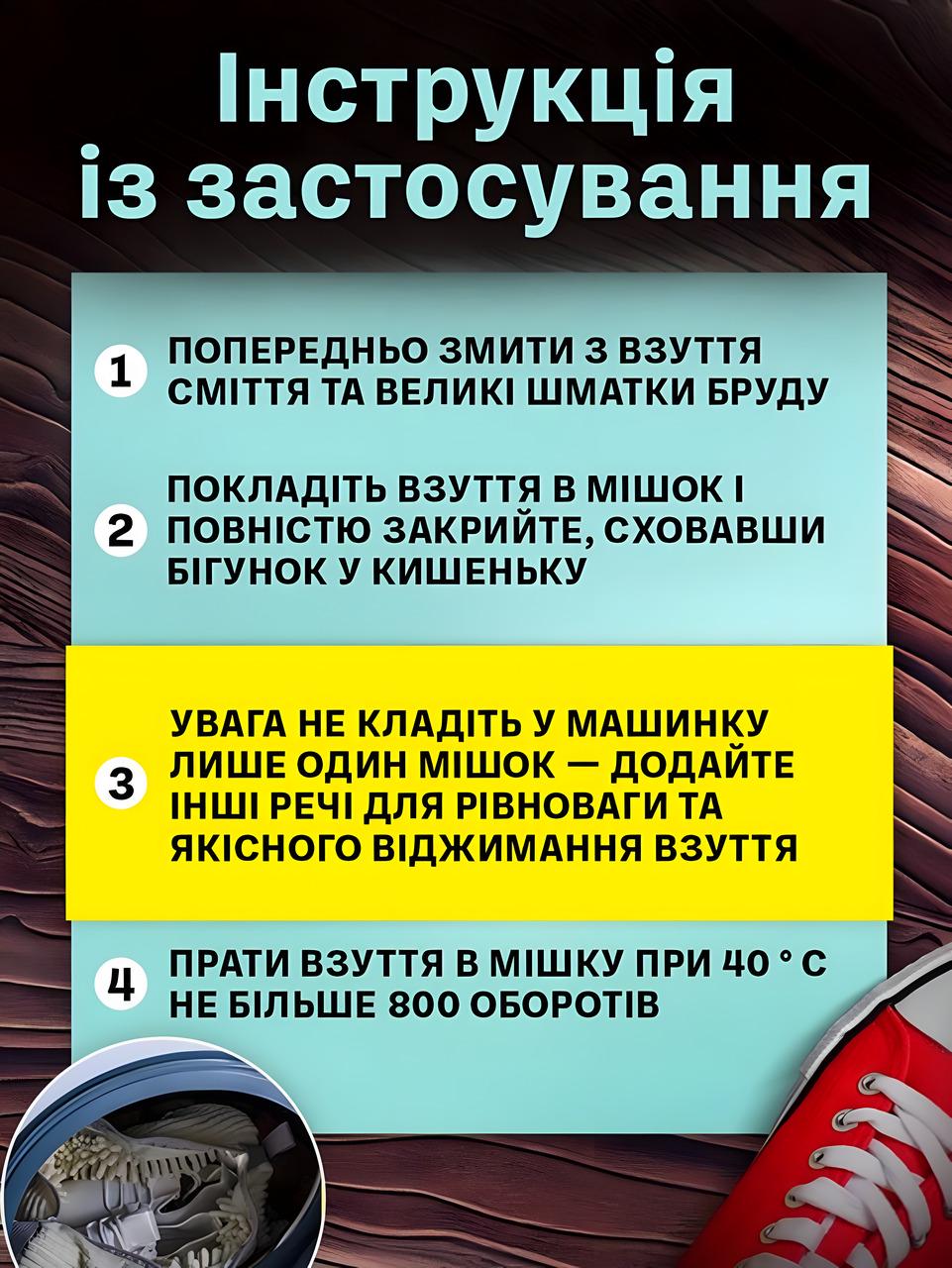 Інструкція із застосування

1 ПОПЕРЕДНЬО ЗМИТИ З ВЗУТТЯ СМІТТЯ ТА ВЕЛИКІ ШМАТКИ БРУДУ

2 ПОКЛАДІТЬ ВЗУТТЯ В МІШОК І ПОВНІСТЮ ЗАКРИЙТЕ, СХОВАВШИ БІГУНОК У КИШЕНЬКУ

3 УВАГА НЕ КЛАДІТЬ У МАШИНКУ ЛИШЕ ОДИН МІШОК — ДОДАЙТЕ ІНШІ РЕЧІ ДЛЯ РІВНОВАГИ ТА ЯКІСНОГО ВІДЖИМАННЯ ВЗУТТЯ

4 ПРАТИ ВЗУТТЯ В МІШКУ ПРИ 40 ° С НЕ БІЛЬШЕ 800 ОБОРОТІВ